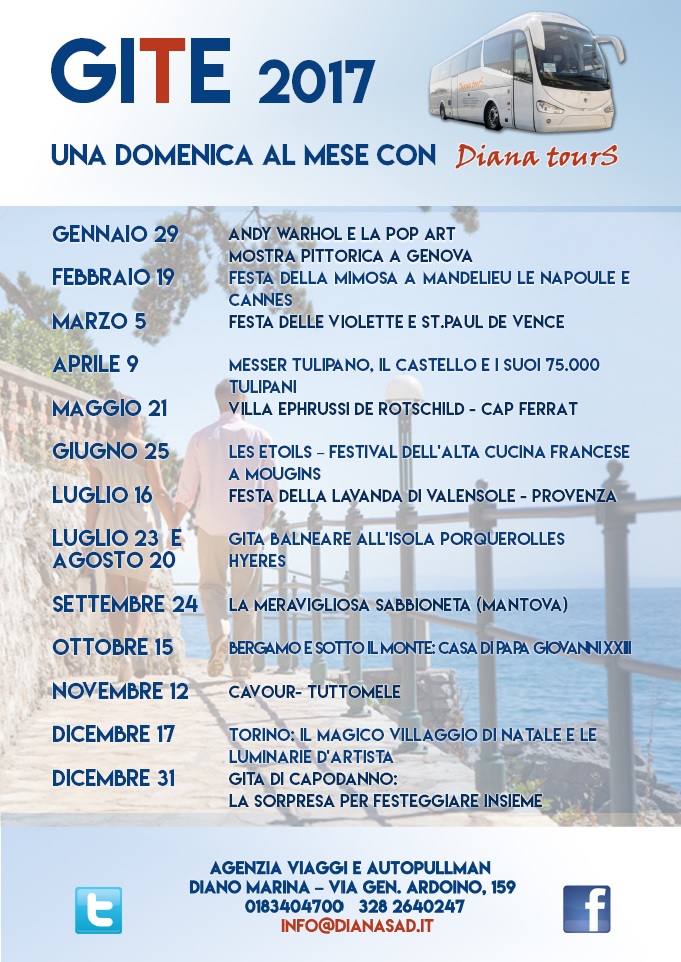 GITE 2017

UNA DOMENICA AL MESE CON Diana tourS

| | |
|---|---|
| GENNAIO 29 | ANDY WARHOL E LA POP ART MOSTRA PITTORICA A GENOVA |
| FEBBRAIO 19 | FESTA DELLA MIMOSA A MANDELIEU LE NAPOULE E CANNES |
| MARZO 5 | FESTA DELLE VIOLETTE E ST.PAUL DE VENCE |
| APRILE 9 | MESSER TULIPANO, IL CASTELLO E I SUOI 75.000 TULIPANI |
| MAGGIO 21 | VILLA EPHRUSSI DE ROTSCHILD - CAP FERRAT |
| GIUGNO 25 | LES ETOILS – FESTIVAL DELL'ALTA CUCINA FRANCESE A MOUGINS |
| LUGLIO 16 | FESTA DELLA LAVANDA DI VALENSOLE - PROVENZA |
| LUGLIO 23 E AGOSTO 20 | GITA BALNEARE ALL'ISOLA PORQUEROLLES HYERES |
| SETTEMBRE 24 | LA MERAVIGLIOSA SABBIONETA (MANTOVA) |
| OTTOBRE 15 | BERGAMO E SOTTO IL MONTE: CASA DI PAPA GIOVANNI XXIII |
| NOVEMBRE 12 | CAVOUR- TUTTOMELE |
| DICEMBRE 17 | TORINO: IL MAGICO VILLAGGIO DI NATALE E LE LUMINARIE D'ARTISTA |
| DICEMBRE 31 | GITA DI CAPODANNO: LA SORPRESA PER FESTEGGIARE INSIEME |

AGENZIA VIAGGI E AUTOPULLMAN
DIANO MARINA – VIA GEN. ARDOINO, 159
0183404700 328 2640247
INFO@DIANASAD.IT